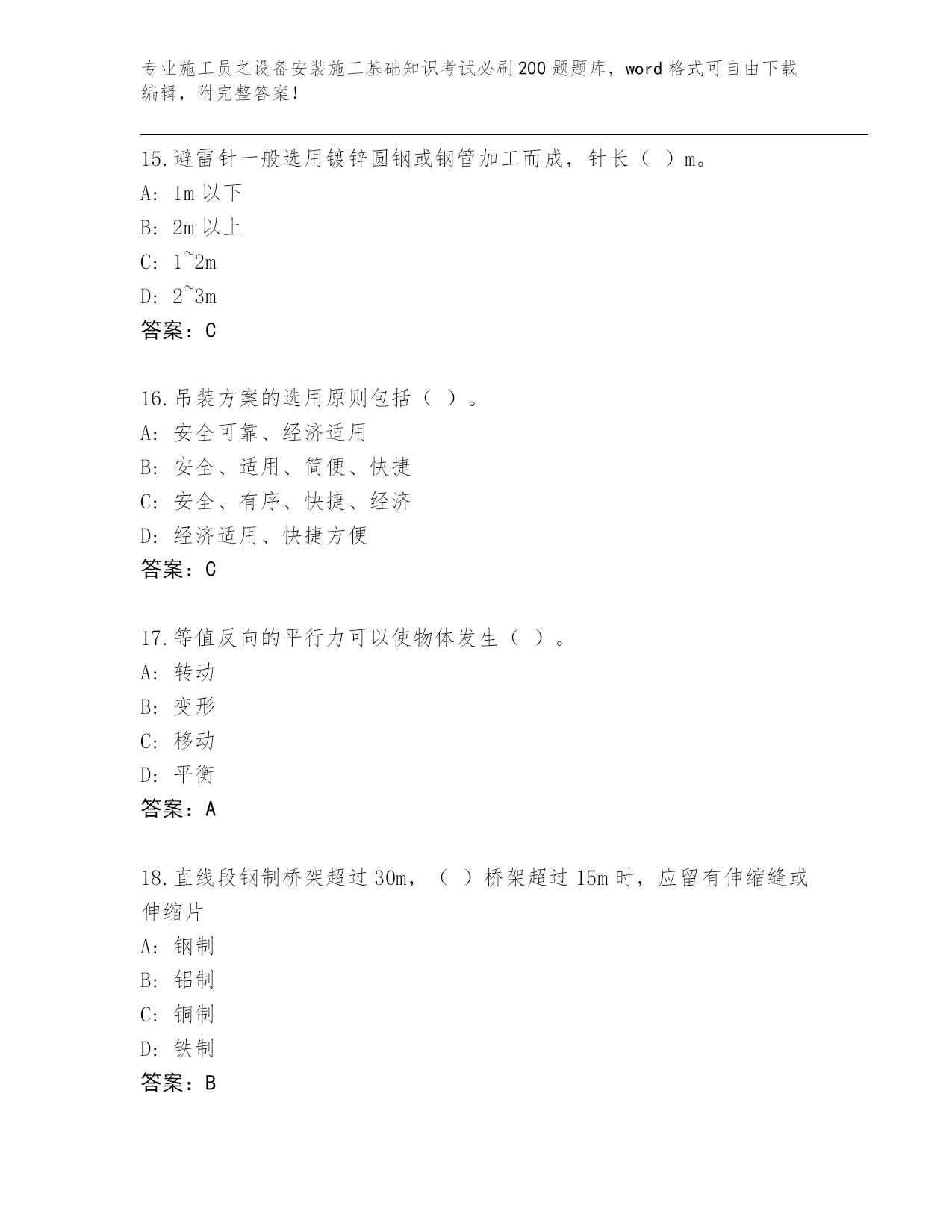 专业施工员之设备安装施工基础知识考试必刷200题题库，word格式可自由下载编辑，附完整答案！

15.避雷针一般选用镀锌圆钢或钢管加工而成，针长（ ）m。
A: 1m以下
B: 2m以上
C: 1~2m
D: 2~3m
答案：C

16.吊装方案的选用原则包括（ ）。
A: 安全可靠、经济适用
B: 安全、适用、简便、快捷
C: 安全、有序、快捷、经济
D: 经济适用、快捷方便
答案：C

17.等值反向的平行力可以使物体发生（ ）。
A: 转动
B: 变形
C: 移动
D: 平衡
答案：A

18.直线段钢制桥架超过30m，（ ）桥架超过15m时，应留有伸缩缝或伸缩片
A: 钢制
B: 铝制
C: 铜制
D: 铁制
答案：B